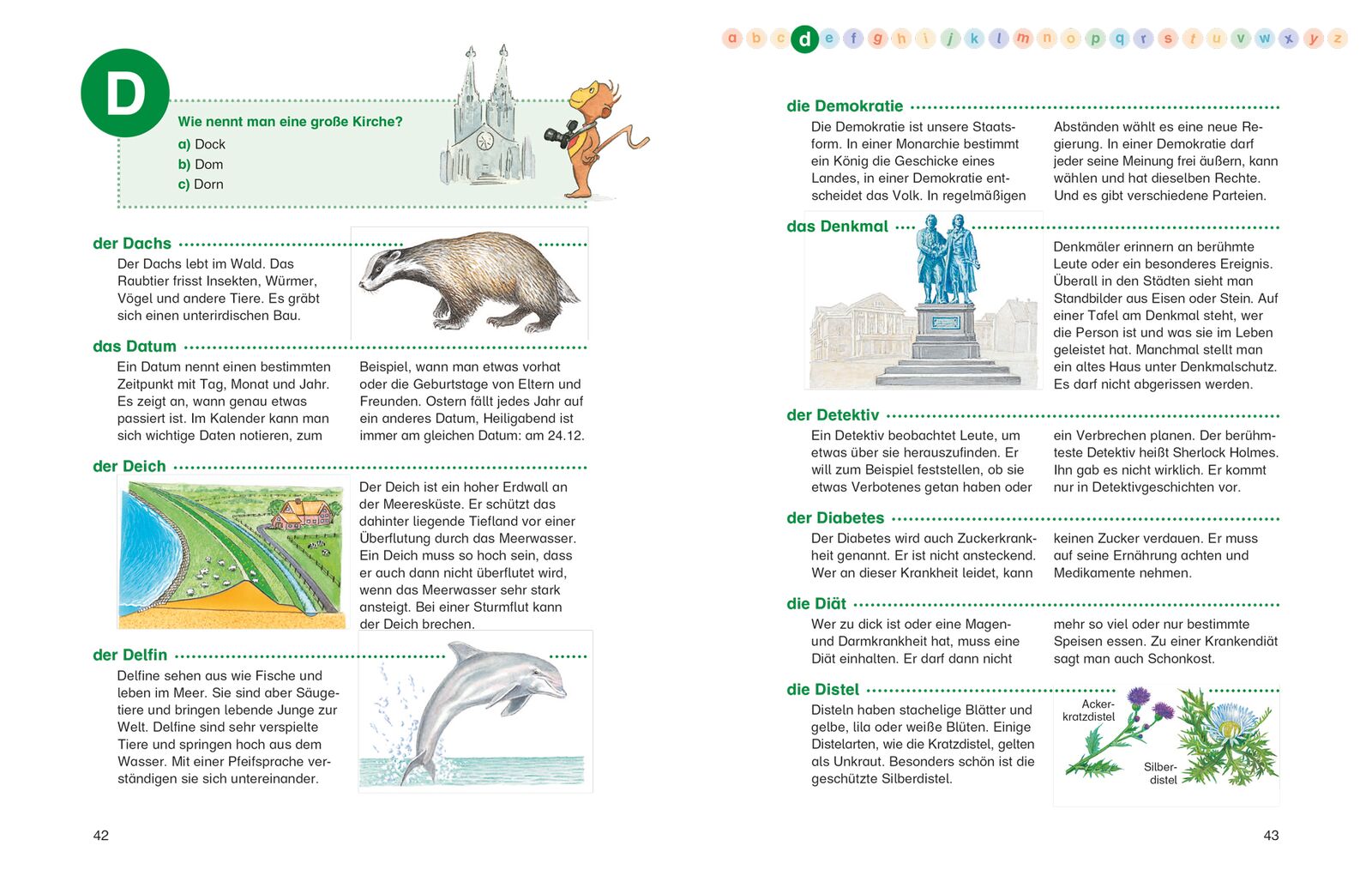 D

Wie nennt man eine große Kirche?
a) Dock
b) Dom
c) Dorn

der Dachs
Der Dachs lebt im Wald. Das Raubtier frisst Insekten, Würmer, Vögel und andere Tiere. Es gräbt sich einen unterirdischen Bau.

das Datum
Ein Datum nennt einen bestimmten Zeitpunkt mit Tag, Monat und Jahr. Es zeigt an, wann genau etwas passiert ist. Im Kalender kann man sich wichtige Daten notieren, zum Beispiel, wann man etwas vorhat oder die Geburtstage von Eltern und Freunden. Ostern fällt jedes Jahr auf ein anderes Datum, Heiligabend ist immer am gleichen Datum: am 24.12.

der Deich
Der Deich ist ein hoher Erdwall an der Meeresküste. Er schützt das dahinter liegende Tiefland vor einer Überflutung durch das Meerwasser. Ein Deich muss so hoch sein, dass er auch dann nicht überflutet wird, wenn das Meerwasser sehr stark ansteigt. Bei einer Sturmflut kann der Deich brechen.

der Delfin
Delfine sehen aus wie Fische und leben im Meer. Sie sind aber Säugetiere und bringen lebende Junge zur Welt. Delfine sind sehr verspielte Tiere und springen hoch aus dem Wasser. Mit einer Pfeifsprache verständigen sie sich untereinander.

42

a b c d e f g h i j k l m n o p q r s t u v w x y z

die Demokratie
Die Demokratie ist unsere Staatsform. In einer Monarchie bestimmt ein König die Geschicke eines Landes, in einer Demokratie entscheidet das Volk. In regelmäßigen Abständen wählt es eine neue Regierung. In einer Demokratie darf jeder seine Meinung frei äußern, kann wählen und hat dieselben Rechte. Und es gibt verschiedene Parteien.

das Denkmal
Denkmäler erinnern an berühmte Leute oder ein besonderes Ereignis. Überall in den Städten sieht man Standbilder aus Eisen oder Stein. Auf einer Tafel am Denkmal steht, wer die Person ist und was sie im Leben geleistet hat. Manchmal stellt man ein altes Haus unter Denkmalschutz. Es darf nicht abgerissen werden.

der Detektiv
Ein Detektiv beobachtet Leute, um etwas über sie herauszufinden. Er will zum Beispiel feststellen, ob sie etwas Verbotenes getan haben oder ein Verbrechen planen. Der berühmteste Detektiv heißt Sherlock Holmes. Ihn gab es nicht wirklich. Er kommt nur in Detektivgeschichten vor.

der Diabetes
Der Diabetes wird auch Zuckerkrankheit genannt. Er ist nicht ansteckend. Wer an dieser Krankheit leidet, kann keinen Zucker verdauen. Er muss auf seine Ernährung achten und Medikamente nehmen.

die Diät
Wer zu dick ist oder eine Magen- und Darmkrankheit hat, muss eine Diät einhalten. Er darf dann nicht mehr so viel oder nur bestimmte Speisen essen. Zu einer Krankendiät sagt man auch Schonkost.

die Distel
Disteln haben stachelige Blätter und gelbe, lila oder weiße Blüten. Einige Distelarten, wie die Kratzdistel, gelten als Unkraut. Besonders schön ist die geschützte Silberdistel.

Ackerkratzdistel
Silberdistel

43